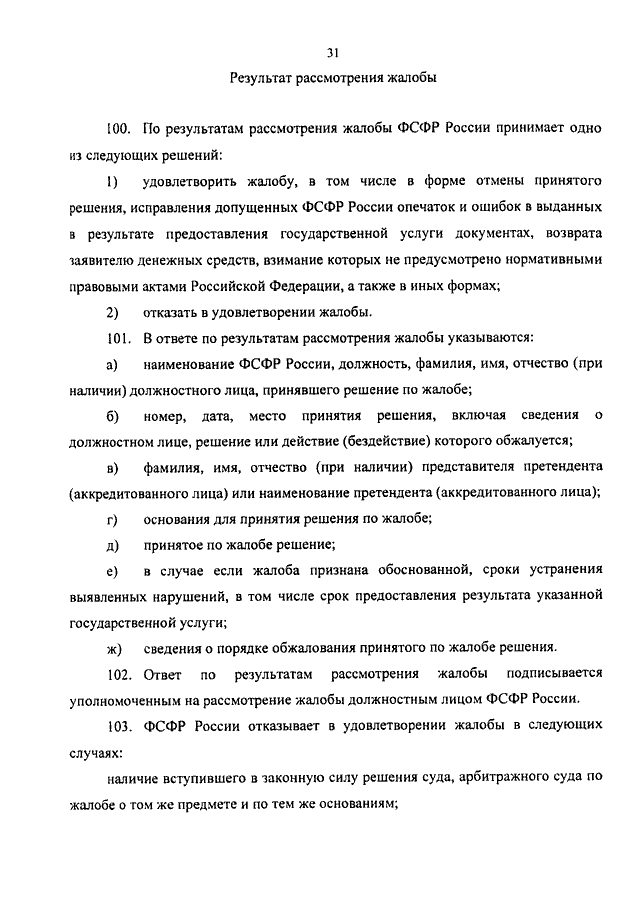 31

Результат рассмотрения жалобы

100. По результатам рассмотрения жалобы ФСФР России принимает одно из следующих решений:

1) удовлетворить жалобу, в том числе в форме отмены принятого решения, исправления допущенных ФСФР России опечаток и ошибок в выданных в результате предоставления государственной услуги документах, возврата заявителю денежных средств, взимание которых не предусмотрено нормативными правовыми актами Российской Федерации, а также в иных формах;

2) отказать в удовлетворении жалобы.

101. В ответе по результатам рассмотрения жалобы указываются:

а) наименование ФСФР России, должность, фамилия, имя, отчество (при наличии) должностного лица, принявшего решение по жалобе;

б) номер, дата, место принятия решения, включая сведения о должностном лице, решение или действие (бездействие) которого обжалуется;

в) фамилия, имя, отчество (при наличии) представителя претендента (аккредитованного лица) или наименование претендента (аккредитованного лица);

г) основания для принятия решения по жалобе;

д) принятое по жалобе решение;

е) в случае если жалоба признана обоснованной, сроки устранения выявленных нарушений, в том числе срок предоставления результата указанной государственной услуги;

ж) сведения о порядке обжалования принятого по жалобе решения.

102. Ответ по результатам рассмотрения жалобы подписывается уполномоченным на рассмотрение жалобы должностным лицом ФСФР России.

103. ФСФР России отказывает в удовлетворении жалобы в следующих случаях:

наличие вступившего в законную силу решения суда, арбитражного суда по жалобе о том же предмете и по тем же основаниям;